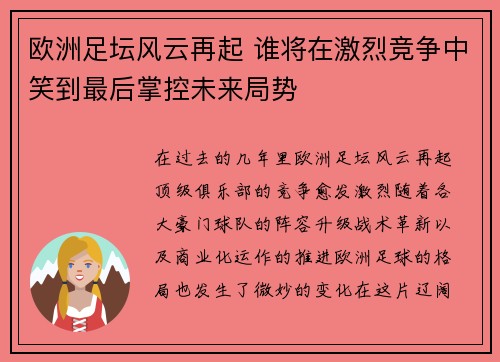 欧洲足坛风云再起 谁将在激烈竞争中笑到最后掌控未来局势

在过去的几年里欧洲足坛风云再起顶级俱乐部的竞争愈发激烈随着各大豪门球队的阵容升级战术革新以及商业化运作的推进欧洲足球的格局也发生了微妙的变化在这片辽阔